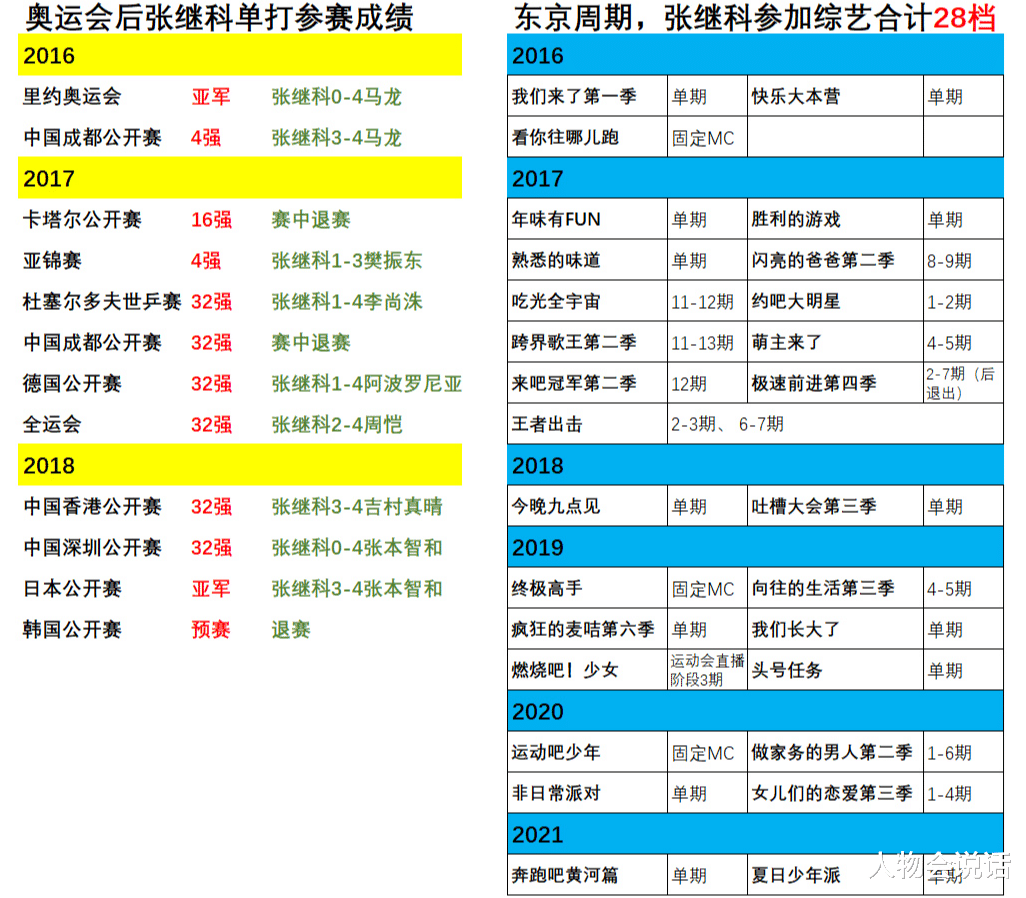 奥运会后张继科单打参赛成绩

| 2016 | | |
|---|---|---|
| 里约奥运会 | 亚军 | 张继科0-4马龙 |
| 中国成都公开赛 | 4强 | 张继科3-4马龙 |
| 2017 | | |
| 卡塔尔公开赛 | 16强 | 赛中退赛 |
| 亚锦赛 | 4强 | 张继科1-3樊振东 |
| 杜塞尔多夫世乒赛 | 32强 | 张继科1-4李尚洙 |
| 中国成都公开赛 | 32强 | 赛中退赛 |
| 德国公开赛 | 32强 | 张继科1-4阿波罗尼亚 |
| 全运会 | 32强 | 张继科2-4周恺 |
| 2018 | | |
| 中国香港公开赛 | 32强 | 张继科3-4吉村真晴 |
| 中国深圳公开赛 | 32强 | 张继科0-4张本智和 |
| 日本公开赛 | 亚军 | 张继科3-4张本智和 |
| 韩国公开赛 | 预赛 | 退赛 |

东京周期，张继科参加综艺合计28档

| 2016 | | | |
|---|---|---|---|
| 我们来了第一季 | 单期 | 快乐大本营 | 单期 |
| 看你往哪儿跑 | 固定MC | | |
| 2017 | | | |
| 年味有FUN | 单期 | 胜利的游戏 | 单期 |
| 熟悉的味道 | 单期 | 闪亮的爸爸第二季 | 8-9期 |
| 吃光全宇宙 | 11-12期 | 约吧大明星 | 1-2期 |
| 跨界歌王第二季 | 11-13期 | 萌主来了 | 4-5期 |
| 来吧冠军第二季 | 12期 | 极速前进第四季 | 2-7期（后退出） |
| 王者出击 | 2-3期、6-7期 | | |
| 2018 | | | |
| 今晚九点见 | 单期 | 吐槽大会第三季 | 单期 |
| 2019 | | | |
| 终极高手 | 固定MC | 向往的生活第三季 | 4-5期 |
| 疯狂的麦咭第六季 | 单期 | 我们长大了 | 单期 |
| 燃烧吧！少女 | 运动会直播阶段3期 | 头号任务 | 单期 |
| 2020 | | | |
| 运动吧少年 | 固定MC | 做家务的男人第二季 | 1-6期 |
| 非日常派对 | 单期 | 女儿们的恋爱第三季 | 1-4期 |
| 2021 | | | |
| 奔跑吧黄河篇 | 单期 | 夏日少年派 | 单期 |

人物会说话